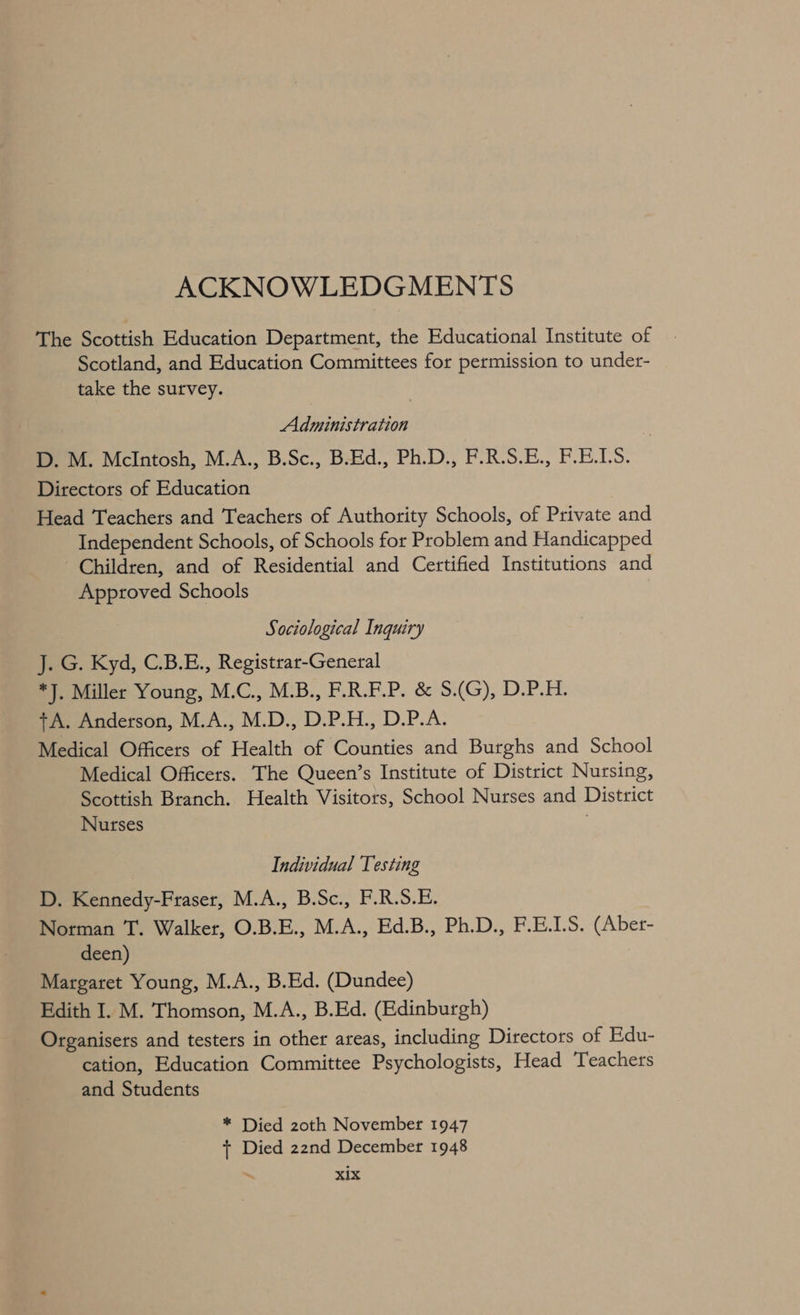 ACKNOWLEDGMENTS

The Scottish Education Department, the Educational Institute of Scotland, and Education Committees for permission to undertake the survey.

Administration

D. M. McIntosh, M.A., B.Sc., B.Ed., Ph.D., F.R.S.E., F.E.I.S.

Directors of Education

Head Teachers and Teachers of Authority Schools, of Private and Independent Schools, of Schools for Problem and Handicapped Children, and of Residential and Certified Institutions and Approved Schools

Sociological Inquiry

J. G. Kyd, C.B.E., Registrar-General

*J. Miller Young, M.C., M.B., F.R.F.P. & S.(G), D.P.H.

†A. Anderson, M.A., M.D., D.P.H., D.P.A.

Medical Officers of Health of Counties and Burghs and School Medical Officers. The Queen's Institute of District Nursing, Scottish Branch. Health Visitors, School Nurses and District Nurses

Individual Testing

D. Kennedy-Fraser, M.A., B.Sc., F.R.S.E.

Norman T. Walker, O.B.E., M.A., Ed.B., Ph.D., F.E.I.S. (Aberdeen)

Margaret Young, M.A., B.Ed. (Dundee)

Edith I. M. Thomson, M.A., B.Ed. (Edinburgh)

Organisers and testers in other areas, including Directors of Education, Education Committee Psychologists, Head Teachers and Students

* Died 20th November 1947
† Died 22nd December 1948

xix